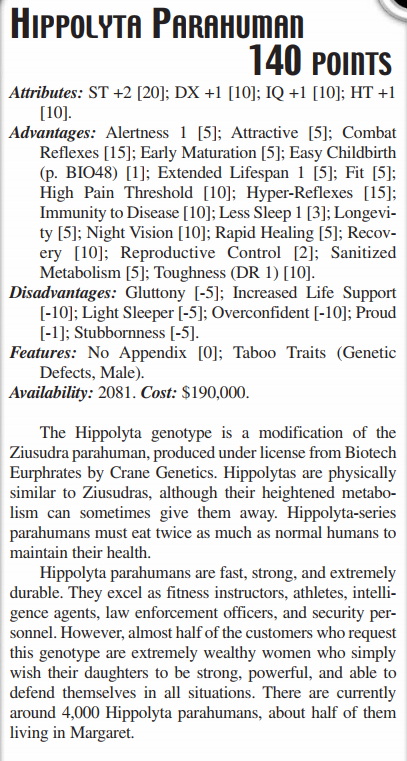 HIPPOLYTA PARAHUMAN
140 POINTS

Attributes: ST +2 [20]; DX +1 [10]; IQ +1 [10]; HT +1 [10].
Advantages: Alertness 1 [5]; Attractive [5]; Combat Reflexes [15]; Early Maturation [5]; Easy Childbirth (p. BIO48) [1]; Extended Lifespan 1 [5]; Fit [5]; High Pain Threshold [10]; Hyper-Reflexes [15]; Immunity to Disease [10]; Less Sleep 1 [3]; Longevity [5]; Night Vision [10]; Rapid Healing [5]; Recovery [10]; Reproductive Control [2]; Sanitized Metabolism [5]; Toughness (DR 1) [10].
Disadvantages: Gluttony [-5]; Increased Life Support [-10]; Light Sleeper [-5]; Overconfident [-10]; Proud [-1]; Stubbornness [-5].
Features: No Appendix [0]; Taboo Traits (Genetic Defects, Male).
Availability: 2081. Cost: $190,000.

The Hippolyta genotype is a modification of the Ziusudra parahuman, produced under license from Biotech Eurphrates by Crane Genetics. Hippolytas are physically similar to Ziusudras, although their heightened metabolism can sometimes give them away. Hippolyta-series parahumans must eat twice as much as normal humans to maintain their health.

Hippolyta parahumans are fast, strong, and extremely durable. They excel as fitness instructors, athletes, intelligence agents, law enforcement officers, and security personnel. However, almost half of the customers who request this genotype are extremely wealthy women who simply wish their daughters to be strong, powerful, and able to defend themselves in all situations. There are currently around 4,000 Hippolyta parahumans, about half of them living in Margaret.